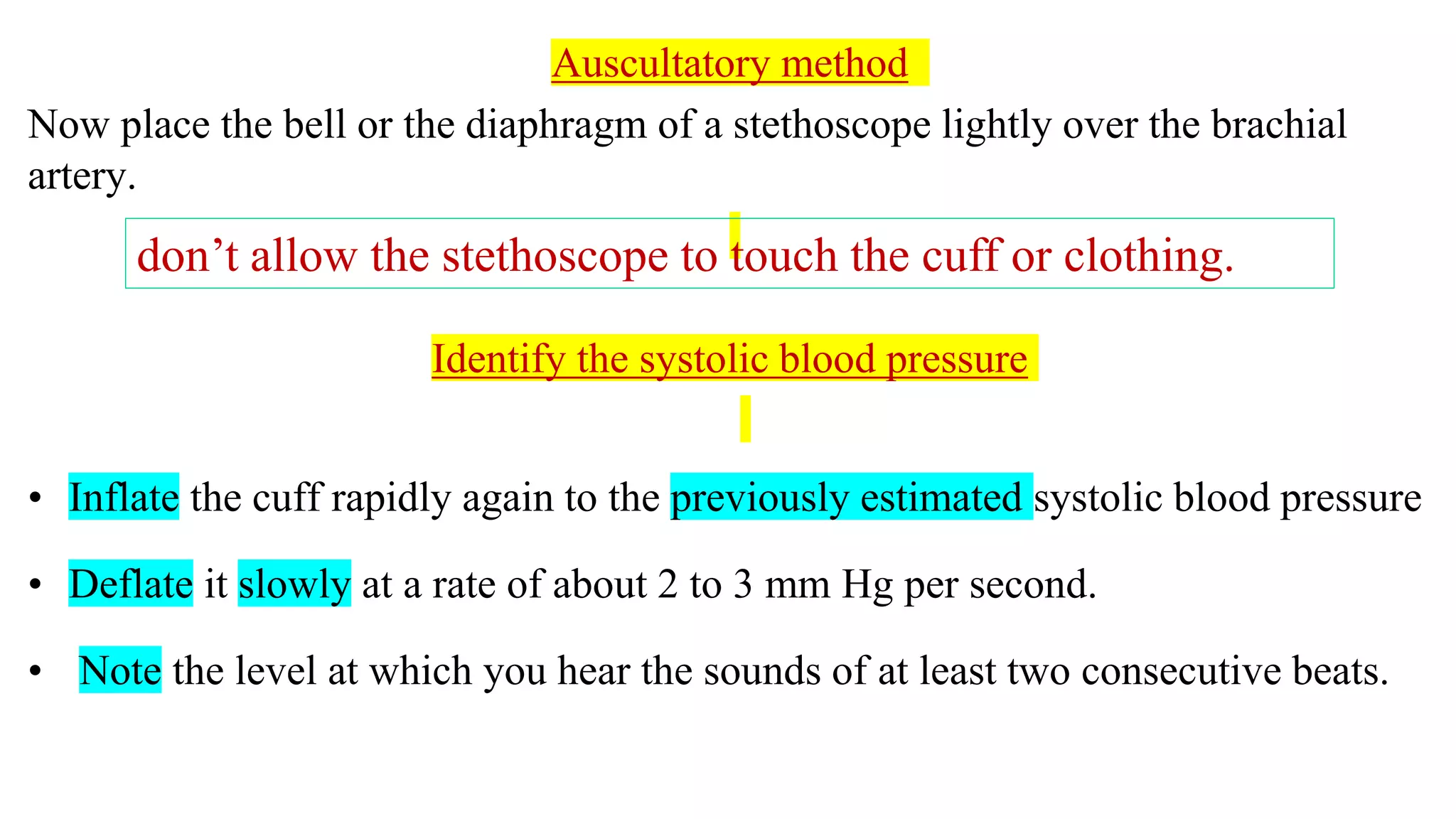 Auscultatory method

Now place the bell or the diaphragm of a stethoscope lightly over the brachial artery.

don’t allow the stethoscope to touch the cuff or clothing.

Identify the systolic blood pressure

• Inflate the cuff rapidly again to the previously estimated systolic blood pressure

• Deflate it slowly at a rate of about 2 to 3 mm Hg per second.

• Note the level at which you hear the sounds of at least two consecutive beats.